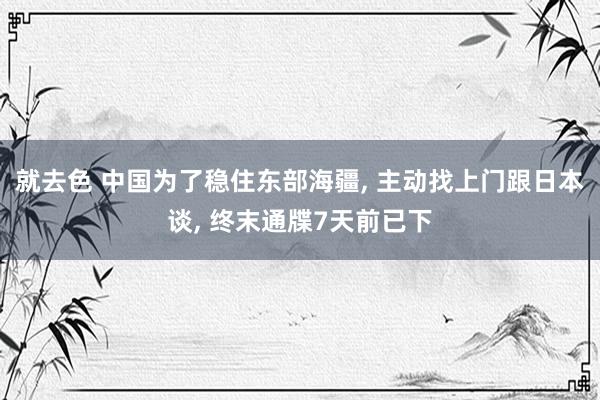 就去色 中国为了稳住东部海疆, 主动找上门跟日本谈, 终末通牒7天前已下